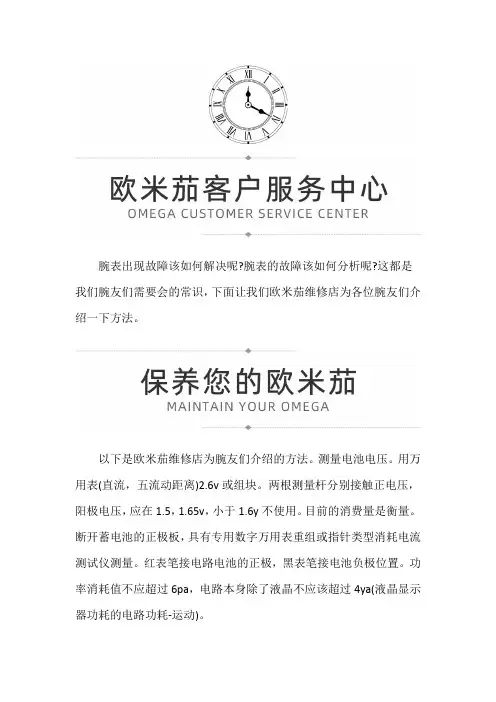 欧米茄客户服务中心
OMEGA CUSTOMER SERVICE CENTER

腕表出现故障该如何解决呢?腕表的故障该如何分析呢?这都是我们腕友们需要会的常识，下面让我们欧米茄维修店为各位腕友们介绍一下方法。

保养您的欧米茄
MAINTAIN YOUR OMEGA

以下是欧米茄维修店为腕友们介绍的方法。测量电池电压。用万用表(直流，五流动距离)2.6v 或组块。两根测量杆分别接触正电压，阳极电压，应在 1.5，1.65v，小于 1.6y 不使用。目前的消费量是衡量。断开蓄电池的正极板，具有专用数字万用表重组或指针类型消耗电流测试仪测量。红表笔接电路电池的正极，黑表笔接电池负极位置。功率消耗值不应超过 6pa，电路本身除了液晶不应该超过 4ya(液晶显示器功耗的电路功耗-运动)。